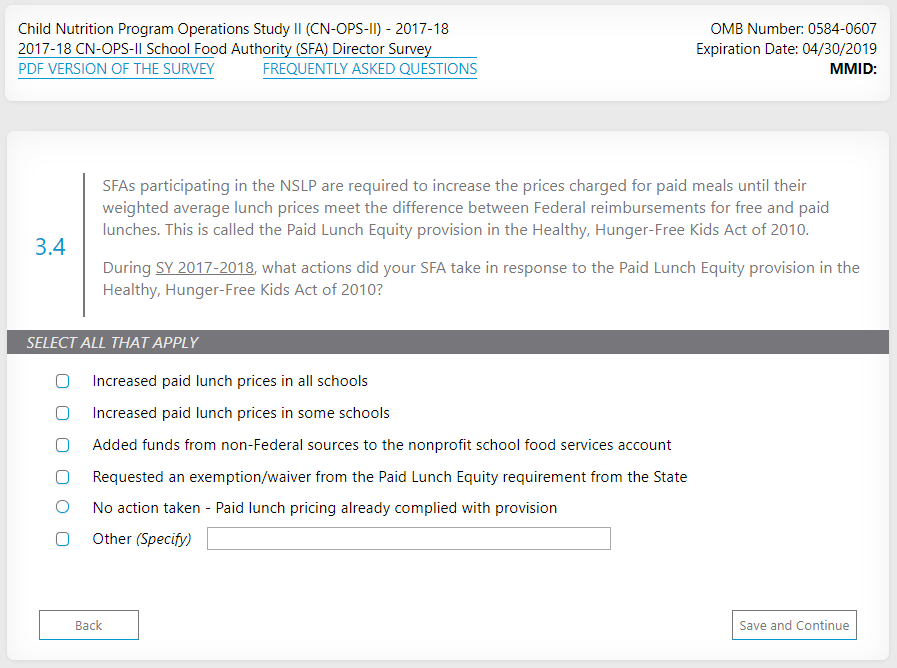 Child Nutrition Program Operations Study II (CN-OPS-II) - 2017-18
2017-18 CN-OPS-II School Food Authority (SFA) Director Survey
PDF VERSION OF THE SURVEY
FREQUENTLY ASKED QUESTIONS

OMB Number: 0584-0607
Expiration Date: 04/30/2019
MMID:

3.4

SFAs participating in the NSLP are required to increase the prices charged for paid meals until their weighted average lunch prices meet the difference between Federal reimbursements for free and paid lunches. This is called the Paid Lunch Equity provision in the Healthy, Hunger-Free Kids Act of 2010.

During SY 2017-2018, what actions did your SFA take in response to the Paid Lunch Equity provision in the Healthy, Hunger-Free Kids Act of 2010?

SELECT ALL THAT APPLY

Increased paid lunch prices in all schools
Increased paid lunch prices in some schools
Added funds from non-Federal sources to the nonprofit school food services account
Requested an exemption/waiver from the Paid Lunch Equity requirement from the State
No action taken - Paid lunch pricing already complied with provision
Other (Specify)

Back
Save and Continue